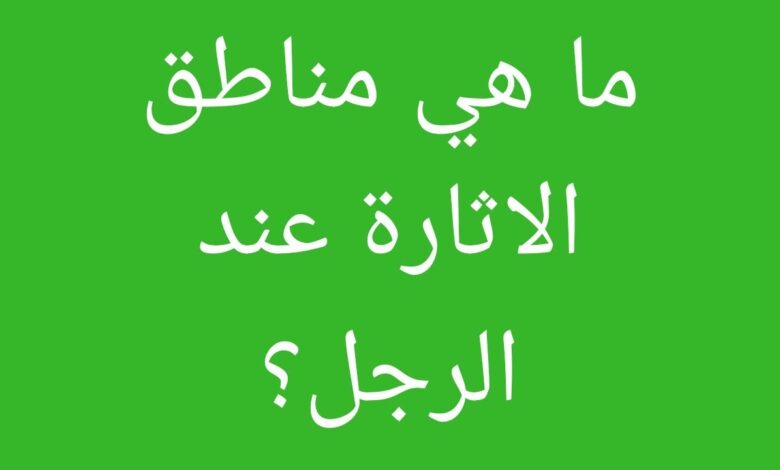 ما هي مناطق الاثارة عند الرجل؟